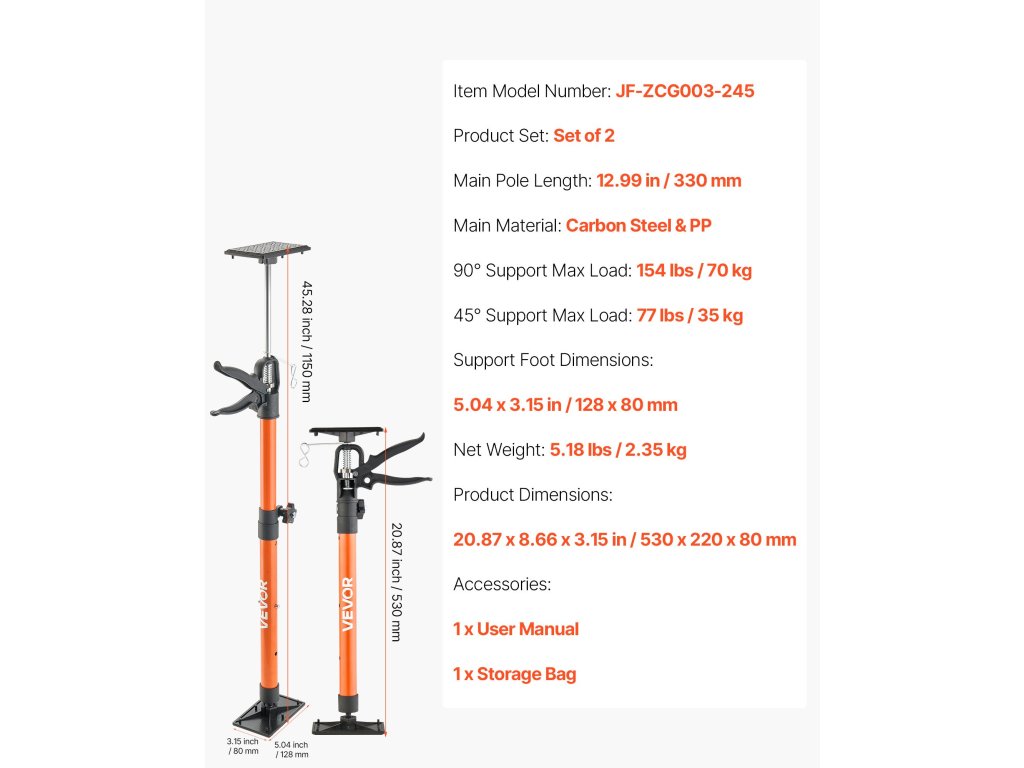 45.28 inch / 1150 mm

VEVOR

20.87 inch / 530 mm

VEVOR

3.15 inch / 80 mm

5.04 inch / 128 mm

Item Model Number: JF-ZCG003-245

Product Set: Set of 2

Main Pole Length: 12.99 in / 330 mm

Main Material: Carbon Steel & PP

90° Support Max Load: 154 lbs / 70 kg

45° Support Max Load: 77 lbs / 35 kg

Support Foot Dimensions:

5.04 x 3.15 in / 128 x 80 mm

Net Weight: 5.18 lbs / 2.35 kg

Product Dimensions:

20.87 x 8.66 x 3.15 in / 530 x 220 x 80 mm

Accessories:

1 x User Manual

1 x Storage Bag